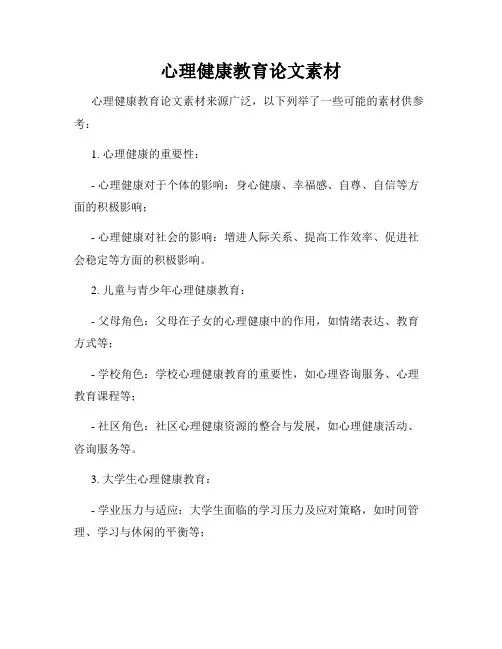 心理健康教育论文素材

心理健康教育论文素材来源广泛，以下列举了一些可能的素材供参考：

1. 心理健康的重要性：

- 心理健康对于个体的影响：身心健康、幸福感、自尊、自信等方面的积极影响；

- 心理健康对社会的影响：增进人际关系、提高工作效率、促进社会稳定等方面的积极影响。

2. 儿童与青少年心理健康教育：

- 父母角色：父母在子女的心理健康中的作用，如情绪表达、教育方式等；

- 学校角色：学校心理健康教育的重要性，如心理咨询服务、心理教育课程等；

- 社区角色：社区心理健康资源的整合与发展，如心理健康活动、咨询服务等。

3. 大学生心理健康教育：

- 学业压力与适应：大学生面临的学习压力及应对策略，如时间管理、学习与休闲的平衡等；